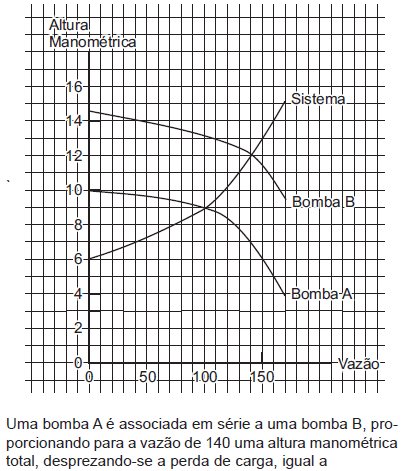 Altura Manométrica

16
14
12
10
8
6
4
2
0

Sistema

Bomba B

Bomba A

Vazão

0
50
100
150

Uma bomba A é associada em série a uma bomba B, proporcionando para a vazão de 140 uma altura manométrica total, desprezando-se a perda de carga, igual a